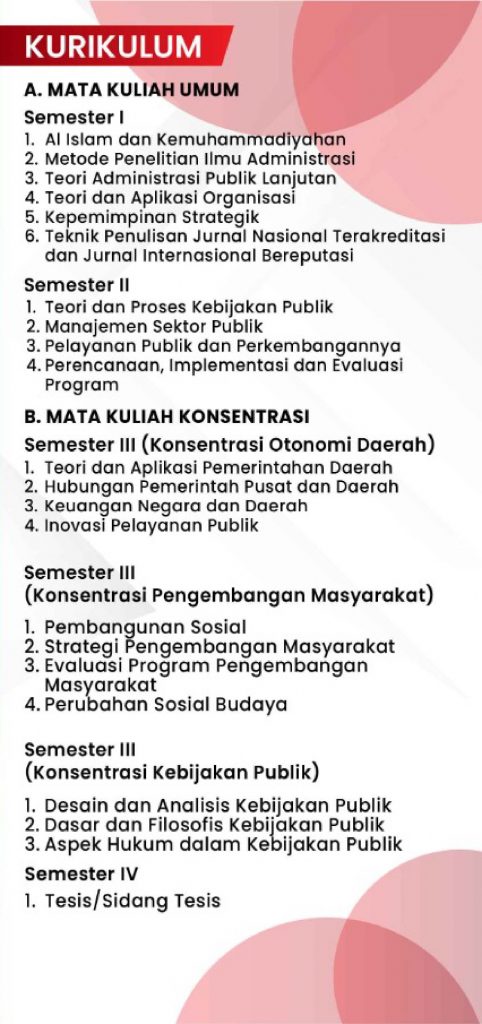 KURIKULUM

A. MATA KULIAH UMUM

Semester I
1. Al Islam dan Kemuhammadiyahan
2. Metode Penelitian Ilmu Administrasi
3. Teori Administrasi Publik Lanjutan
4. Teori dan Aplikasi Organisasi
5. Kepemimpinan Strategik
6. Teknik Penulisan Jurnal Nasional Terakreditasi dan Jurnal Internasional Bereputasi

Semester II
1. Teori dan Proses Kebijakan Publik
2. Manajemen Sektor Publik
3. Pelayanan Publik dan Perkembangannya
4. Perencanaan, Implementasi dan Evaluasi Program

B. MATA KULIAH KONSENTRASI

Semester III (Konsentrasi Otonomi Daerah)
1. Teori dan Aplikasi Pemerintahan Daerah
2. Hubungan Pemerintah Pusat dan Daerah
3. Keuangan Negara dan Daerah
4. Inovasi Pelayanan Publik

Semester III
(Konsentrasi Pengembangan Masyarakat)
1. Pembangunan Sosial
2. Strategi Pengembangan Masyarakat
3. Evaluasi Program Pengembangan Masyarakat
4. Perubahan Sosial Budaya

Semester III
(Konsentrasi Kebijakan Publik)
1. Desain dan Analisis Kebijakan Publik
2. Dasar dan Filosofis Kebijakan Publik
3. Aspek Hukum dalam Kebijakan Publik

Semester IV
1. Tesis/Sidang Tesis